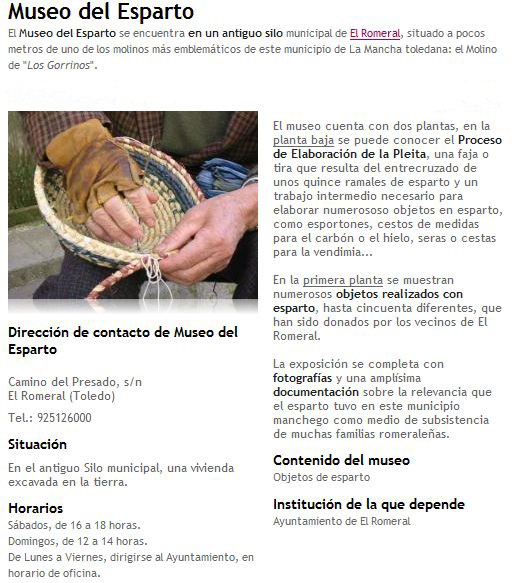 Museo del Esparto

El Museo del Esparto se encuentra en un antiguo silo municipal de El Romeral, situado a pocos metros de uno de los molinos más emblemáticos de este municipio de La Mancha toledana: el Molino de "Los Gorrinos".

Dirección de contacto de Museo del Esparto

Camino del Presado, s/n
El Romeral (Toledo)

Tel.: 925126000

Situación

En el antiguo Silo municipal, una vivienda excavada en la tierra.

Horarios

Sábados, de 16 a 18 horas.
Domingos, de 12 a 14 horas.
De Lunes a Viernes, dirigirse al Ayuntamiento, en horario de oficina.

El museo cuenta con dos plantas, en la planta baja se puede conocer el Proceso de Elaboración de la Pleita, una faja o tira que resulta del entrecruzado de unos quince ramales de esparto y un trabajo intermedio necesario para elaborar numerososo objetos en esparto, como esportones, cestos de medidas para el carbón o el hielo, seras o cestas para la vendimia...

En la primera planta se muestran numerosos objetos realizados con esparto, hasta cincuenta diferentes, que han sido donados por los vecinos de El Romeral.

La exposición se completa con fotografías y una amplísima documentación sobre la relevancia que el esparto tuvo en este municipio manchego como medio de subsistencia de muchas familias romeraleñas.

Contenido del museo

Objetos de esparto

Institución de la que depende

Ayuntamiento de El Romeral